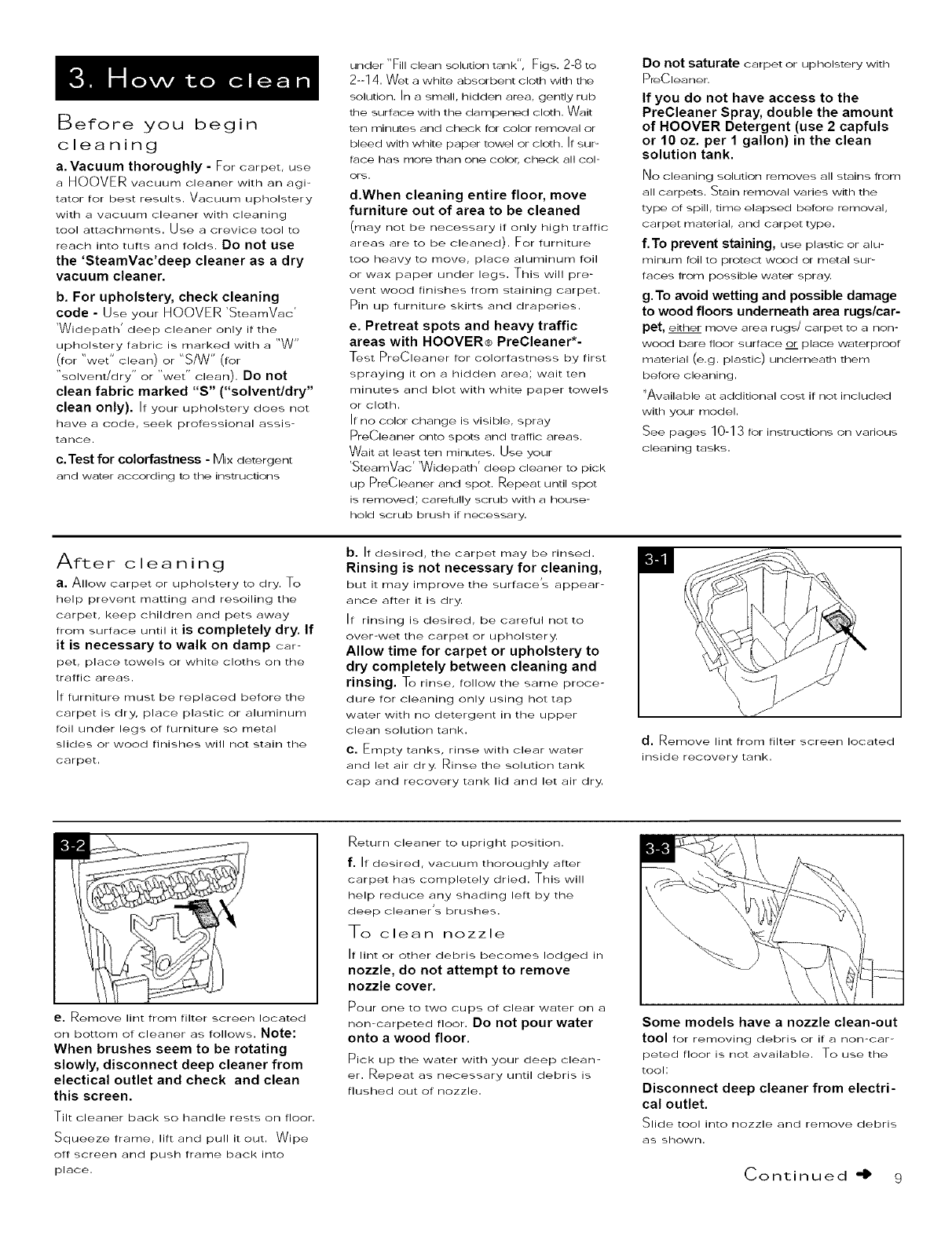 3. How to clean

Before you begin cleaning

a. Vacuum thoroughly - For carpet, use a HOOVER vacuum cleaner with an agitator for best results. Vacuum upholstery with a vacuum cleaner with cleaning tool attachments. Use a crevice tool to reach into tufts and folds. Do not use the 'SteamVac'deep cleaner as a dry vacuum cleaner.

b. For upholstery, check cleaning code - Use your HOOVER 'SteamVac' 'Widepath' deep cleaner only if the upholstery fabric is marked with a "W" (for "wet" clean) or "S/W" (for "solvent/dry" or "wet" clean). Do not clean fabric marked "S" ("solvent/dry" clean only). If your upholstery does not have a code, seek professional assistance.

c. Test for colorfastness - Mix detergent and water according to the instructions under "Fill clean solution tank", Figs. 2-8 to 2--14. Wet a white absorbent cloth with the solution. In a small, hidden area, gently rub the surface with the dampened cloth. Wait ten minutes and check for color removal or bleed with white paper towel or cloth. If surface has more than one color, check all colors.

d.When cleaning entire floor, move furniture out of area to be cleaned (may not be necessary if only high traffic areas are to be cleaned). For furniture too heavy to move, place aluminum foil or wax paper under legs. This will prevent wood finishes from staining carpet. Pin up furniture skirts and draperies.

e. Pretreat spots and heavy traffic areas with HOOVER® PreCleaner*- Test PreCleaner for colorfastness by first spraying it on a hidden area; wait ten minutes and blot with white paper towels or cloth.

If no color change is visible, spray PreCleaner onto spots and traffic areas. Wait at least ten minutes. Use your 'SteamVac' 'Widepath' deep cleaner to pick up PreCleaner and spot. Repeat until spot is removed; carefully scrub with a household scrub brush if necessary.

Do not saturate carpet or upholstery with PreCleaner.

If you do not have access to the PreCleaner Spray, double the amount of HOOVER Detergent (use 2 capfuls or 10 oz. per 1 gallon) in the clean solution tank.

No cleaning solution removes all stains from all carpets. Stain removal varies with the type of spill, time elapsed before removal, carpet material, and carpet type.

f. To prevent staining, use plastic or aluminum foil to protect wood or metal surfaces from possible water spray.

g. To avoid wetting and possible damage to wood floors underneath area rugs/carpet, either move area rugs/ carpet to a non-wood bare floor surface or place waterproof material (e.g. plastic) underneath them before cleaning.

*Available at additional cost if not included with your model.

See pages 10-13 for instructions on various cleaning tasks.

After cleaning

a. Allow carpet or upholstery to dry. To help prevent matting and resoiling the carpet, keep children and pets away from surface until it is completely dry. If it is necessary to walk on damp carpet, place towels or white cloths on the traffic areas.

If furniture must be replaced before the carpet is dry, place plastic or aluminum foil under legs of furniture so metal slides or wood finishes will not stain the carpet.

b. If desired, the carpet may be rinsed. Rinsing is not necessary for cleaning, but it may improve the surface's appearance after it is dry.

If rinsing is desired, be careful not to over-wet the carpet or upholstery.

Allow time for carpet or upholstery to dry completely between cleaning and rinsing. To rinse, follow the same procedure for cleaning only using hot tap water with no detergent in the upper clean solution tank.

c. Empty tanks, rinse with clear water and let air dry. Rinse the solution tank cap and recovery tank lid and let air dry.

3-1

d. Remove lint from filter screen located inside recovery tank.

3-2

e. Remove lint from filter screen located on bottom of cleaner as follows. Note: When brushes seem to be rotating slowly, disconnect deep cleaner from electical outlet and check and clean this screen.

Tilt cleaner back so handle rests on floor.

Squeeze frame, lift and pull it out. Wipe off screen and push frame back into place.

Return cleaner to upright position.

f. If desired, vacuum thoroughly after carpet has completely dried. This will help reduce any shading left by the deep cleaner's brushes.

To clean nozzle

If lint or other debris becomes lodged in nozzle, do not attempt to remove nozzle cover.

Pour one to two cups of clear water on a non-carpeted floor. Do not pour water onto a wood floor.

Pick up the water with your deep cleaner. Repeat as necessary until debris is flushed out of nozzle.

3-3

Some models have a nozzle clean-out tool for removing debris or if a non-carpeted floor is not available. To use the tool:

Disconnect deep cleaner from electrical outlet.

Slide tool into nozzle and remove debris as shown.

Continued 9